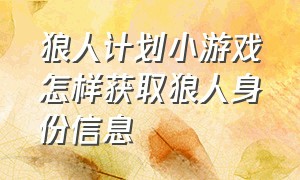 狼人计划小游戏怎样获取狼人身份信息